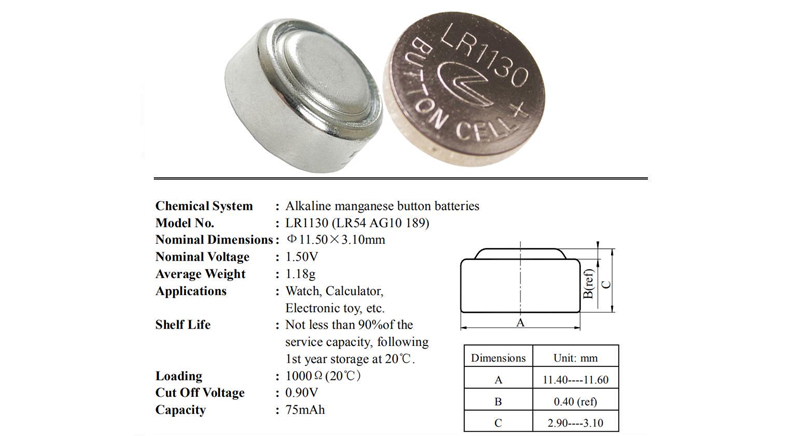 LR1130
BUTTON CELL +

Chemical System : Alkaline manganese button batteries
Model No. : LR1130 (LR54 AG10 189)
Nominal Dimensions : Φ11.50×3.10mm
Nominal Voltage : 1.50V
Average Weight : 1.18g
Applications : Watch, Calculator, Electronic toy, etc.
Shelf Life : Not less than 90%of the service capacity, following 1st year storage at 20℃.
Loading : 1000Ω(20℃)
Cut Off Voltage : 0.90V
Capacity : 75mAh

A
B(ref)
C

| Dimensions | Unit: mm |
|---|---|
| A | 11.40----11.60 |
| B | 0.40 (ref) |
| C | 2.90----3.10 |